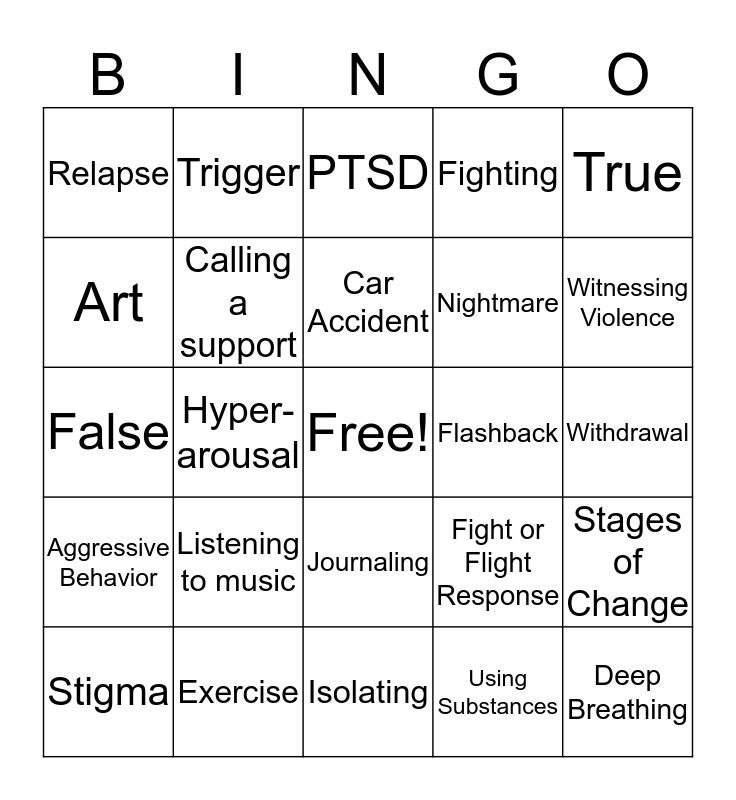 | B | I | N | G | O |
|---|---|---|---|---|
| Relapse | Trigger | PTSD | Fighting | True |
| Art | Calling a support | Car Accident | Nightmare | Witnessing Violence |
| False | Hyper-arousal | Free! | Flashback | Withdrawal |
| Aggressive Behavior | Listening to music | Journaling | Fight or Flight Response | Stages of Change |
| Stigma | Exercise | Isolating | Using Substances | Deep Breathing |